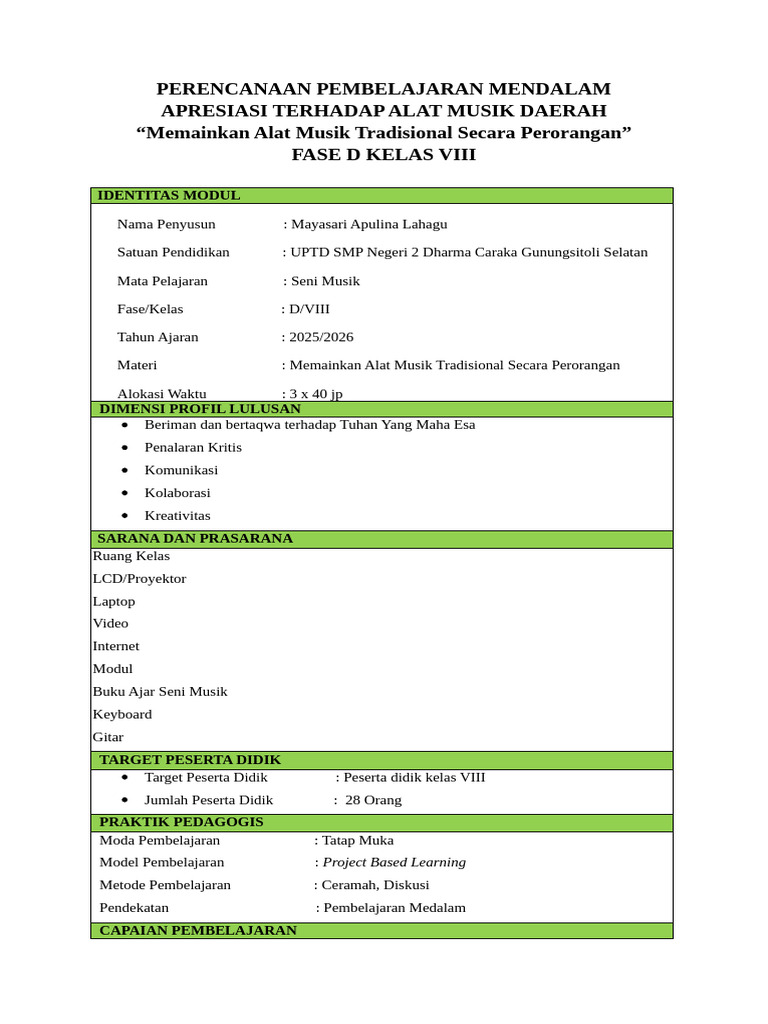 PERENCANAAN PEMBELAJARAN MENDALAM
APRESIASI TERHADAP ALAT MUSIK DAERAH
"Memainkan Alat Musik Tradisional Secara Perorangan"
FASE D KELAS VIII

IDENTITAS MODUL

Nama Penyusun : Mayasari Apulina Lahagu

Satuan Pendidikan : UPTD SMP Negeri 2 Dharma Caraka Gunungsitoli Selatan

Mata Pelajaran : Seni Musik

Fase/Kelas : D/VIII

Tahun Ajaran : 2025/2026

Materi : Memainkan Alat Musik Tradisional Secara Perorangan

Alokasi Waktu : 3 x 40 jp

DIMENSI PROFIL LULUSAN

• Beriman dan bertaqwa terhadap Tuhan Yang Maha Esa
• Penalaran Kritis
• Komunikasi
• Kolaborasi
• Kreativitas

SARANA DAN PRASARANA

Ruang Kelas
LCD/Proyektor
Laptop
Video
Internet
Modul
Buku Ajar Seni Musik
Keyboard
Gitar

TARGET PESERTA DIDIK

• Target Peserta Didik : Peserta didik kelas VIII
• Jumlah Peserta Didik : 28 Orang

PRAKTIK PEDAGOGIS

Moda Pembelajaran : Tatap Muka
Model Pembelajaran : Project Based Learning
Metode Pembelajaran : Ceramah, Diskusi
Pendekatan : Pembelajaran Medalam

CAPAIAN PEMBELAJARAN